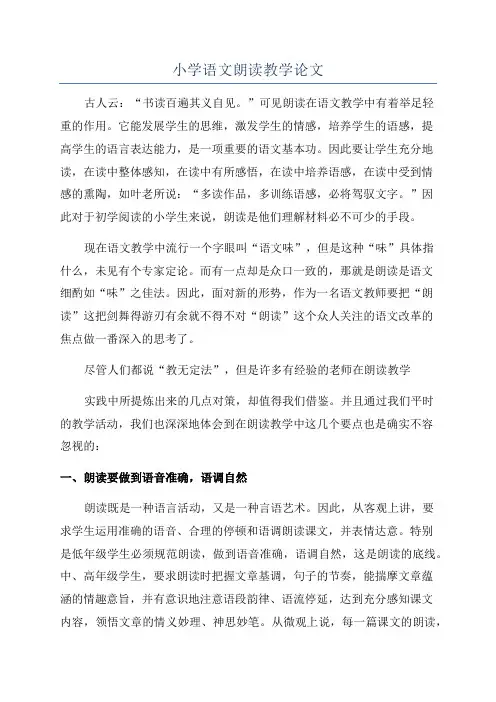 小学语文朗读教学论文

古人云："书读百遍其义自见。"可见朗读在语文教学中有着举足轻重的作用。它能发展学生的思维，激发学生的情感，培养学生的语感，提高学生的语言表达能力，是一项重要的语文基本功。因此要让学生充分地读，在读中整体感知，在读中有所感悟，在读中培养语感，在读中受到情感的熏陶，如叶老所说："多读作品，多训练语感，必将驾驭文字。"因此对于初学阅读的小学生来说，朗读是他们理解材料必不可少的手段。

现在语文教学中流行一个字眼叫"语文味"，但是这种"味"具体指什么，未见有个专家定论。而有一点却是众口一致的，那就是朗读是语文细酌如"味"之佳法。因此，面对新的形势，作为一名语文教师要把"朗读"这把剑舞得游刃有余就不得不对"朗读"这个众人关注的语文改革的焦点做一番深入的思考了。

尽管人们都说"教无定法"，但是许多有经验的老师在朗读教学

实践中所提炼出来的几点对策，却值得我们借鉴。并且通过我们平时的教学活动，我们也深深地体会到在朗读教学中这几个要点也是确实不容忽视的：

一、朗读要做到语音准确，语调自然

朗读既是一种语言活动，又是一种言语艺术。因此，从客观上讲，要求学生运用准确的语音、合理的停顿和语调朗读课文，并表情达意。特别是低年级学生必须规范朗读，做到语音准确，语调自然，这是朗读的底线。中、高年级学生，要求朗读时把握文章基调，句子的节奏，能揣摩文章蕴涵的情趣意旨，并有意识地注意语段韵律、语流停延，达到充分感知课文内容，领悟文章的情义妙理、神思妙笔。从微观上说，每一篇课文的朗读，